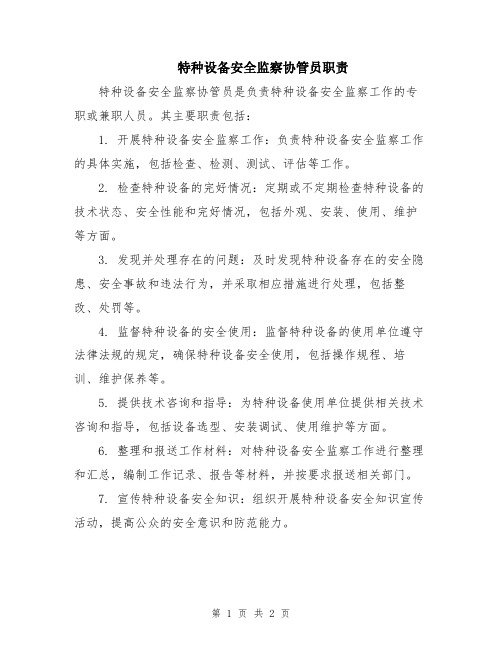 特种设备安全监察协管员职责

特种设备安全监察协管员是负责特种设备安全监察工作的专职或兼职人员。其主要职责包括：

1. 开展特种设备安全监察工作：负责特种设备安全监察工作的具体实施，包括检查、检测、测试、评估等工作。

2. 检查特种设备的完好情况：定期或不定期检查特种设备的技术状态、安全性能和完好情况，包括外观、安装、使用、维护等方面。

3. 发现并处理存在的问题：及时发现特种设备存在的安全隐患、安全事故和违法行为，并采取相应措施进行处理，包括整改、处罚等。

4. 监督特种设备的安全使用：监督特种设备的使用单位遵守法律法规的规定，确保特种设备安全使用，包括操作规程、培训、维护保养等。

5. 提供技术咨询和指导：为特种设备使用单位提供相关技术咨询和指导，包括设备选型、安装调试、使用维护等方面。

6. 整理和报送工作材料：对特种设备安全监察工作进行整理和汇总，编制工作记录、报告等材料，并按要求报送相关部门。

7. 宣传特种设备安全知识：组织开展特种设备安全知识宣传活动，提高公众的安全意识和防范能力。

第 1 页 共 2 页